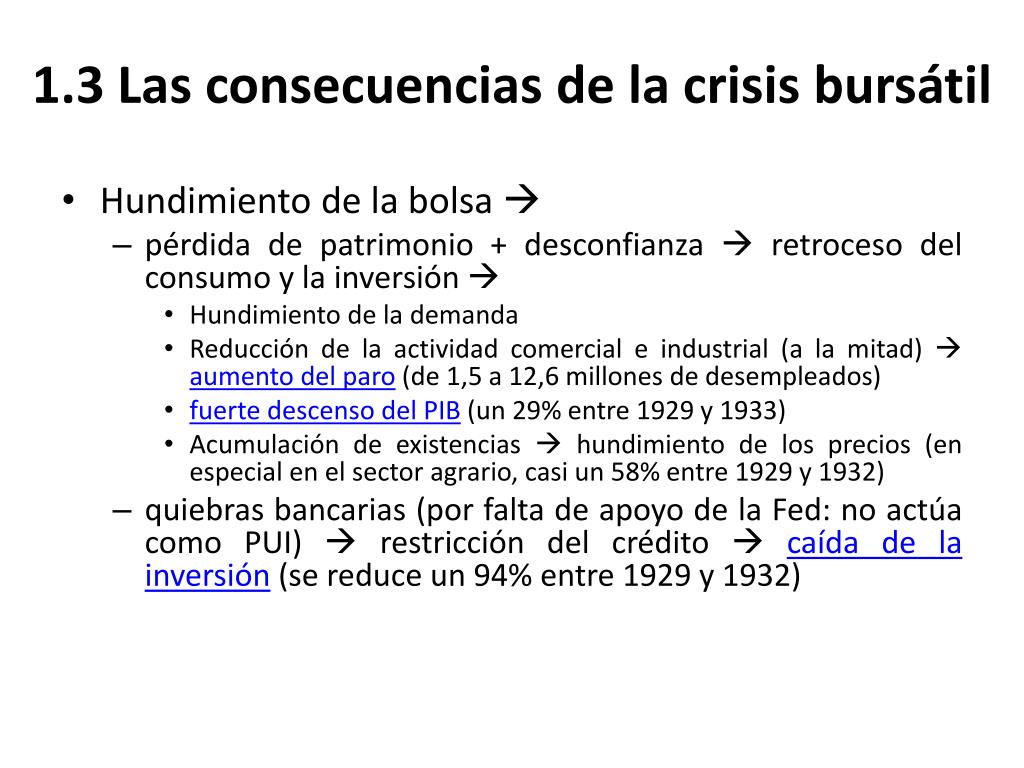 1.3 Las consecuencias de la crisis bursátil

• Hundimiento de la bolsa →
– pérdida de patrimonio + desconfianza → retroceso del consumo y la inversión →
• Hundimiento de la demanda
• Reducción de la actividad comercial e industrial (a la mitad) → aumento del paro (de 1,5 a 12,6 millones de desempleados)
• fuerte descenso del PIB (un 29% entre 1929 y 1933)
• Acumulación de existencias → hundimiento de los precios (en especial en el sector agrario, casi un 58% entre 1929 y 1932)
– quiebras bancarias (por falta de apoyo de la Fed: no actúa como PUI) → restricción del crédito → caída de la inversión (se reduce un 94% entre 1929 y 1932)